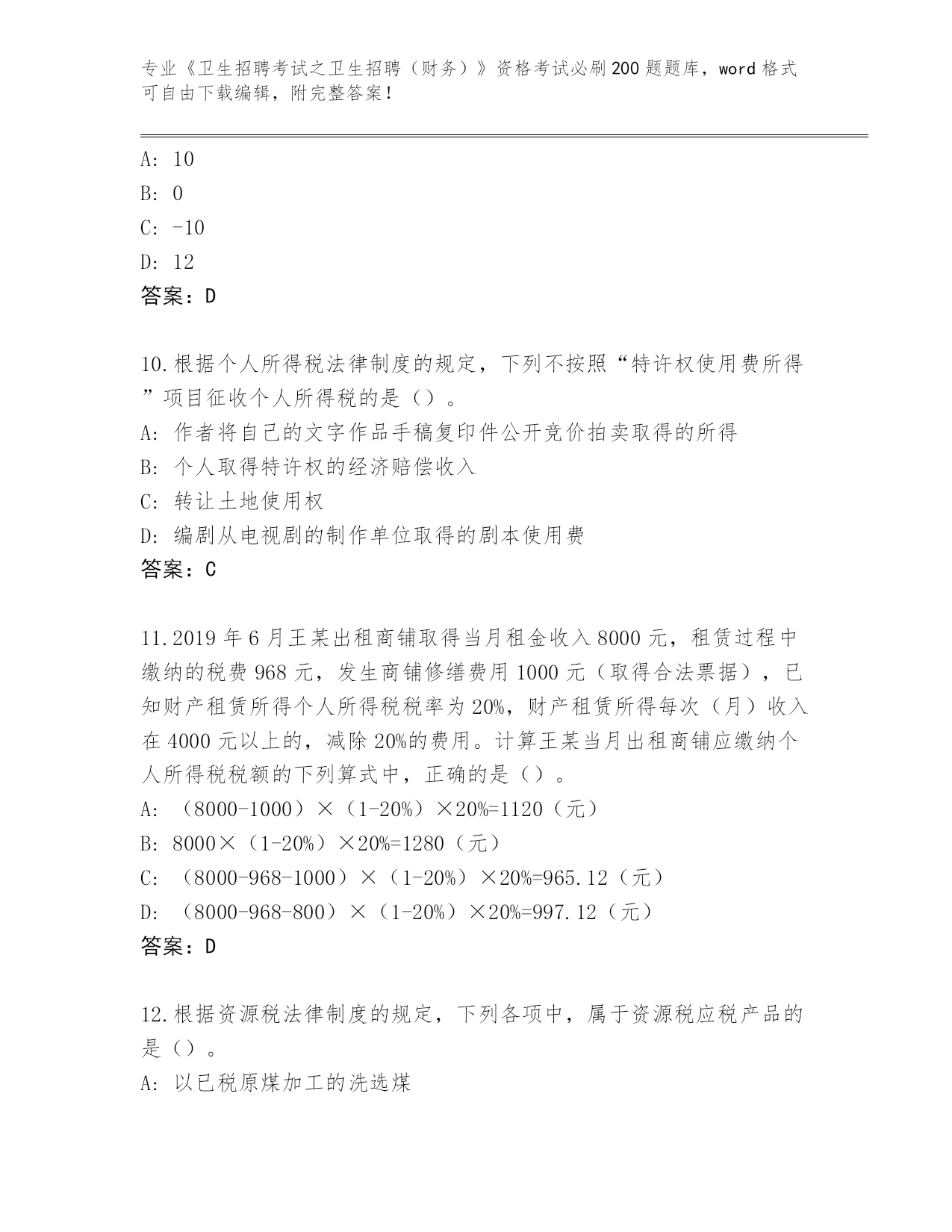 专业《卫生招聘考试之卫生招聘（财务）》资格考试必刷200题题库，word格式可自由下载编辑，附完整答案！

A: 10
B: 0
C: -10
D: 12
答案：D

10.根据个人所得税法律制度的规定，下列不按照“特许权使用费所得”项目征收个人所得税的是（）。
A: 作者将自己的文字作品手稿复印件公开竞价拍卖取得的所得
B: 个人取得特许权的经济赔偿收入
C: 转让土地使用权
D: 编剧从电视剧的制作单位取得的剧本使用费
答案：C

11.2019年6月王某出租商铺取得当月租金收入8000元，租赁过程中缴纳的税费968元，发生商铺修缮费用1000元（取得合法票据），已知财产租赁所得个人所得税税率为20%，财产租赁所得每次（月）收入在4000元以上的，减除20%的费用。计算王某当月出租商铺应缴纳个人所得税税额的下列算式中，正确的是（）。
A: （8000-1000）×（1-20%）×20%=1120（元）
B: 8000×（1-20%）×20%=1280（元）
C: （8000-968-1000）×（1-20%）×20%=965.12（元）
D: （8000-968-800）×（1-20%）×20%=997.12（元）
答案：D

12.根据资源税法律制度的规定，下列各项中，属于资源税应税产品的是（）。
A: 以已税原煤加工的洗选煤